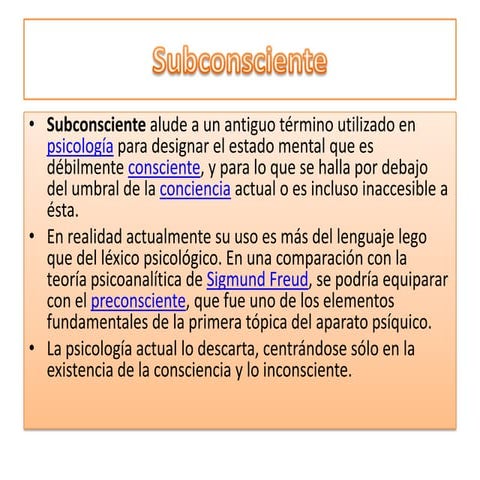 Subconsciente

• Subconsciente alude a un antiguo término utilizado en psicología para designar el estado mental que es débilmente consciente, y para lo que se halla por debajo del umbral de la conciencia actual o es incluso inaccesible a ésta.
• En realidad actualmente su uso es más del lenguaje lego que del léxico psicológico. En una comparación con la teoría psicoanalítica de Sigmund Freud, se podría equiparar con el preconsciente, que fue uno de los elementos fundamentales de la primera tópica del aparato psíquico.
• La psicología actual lo descarta, centrándose sólo en la existencia de la consciencia y lo inconsciente.